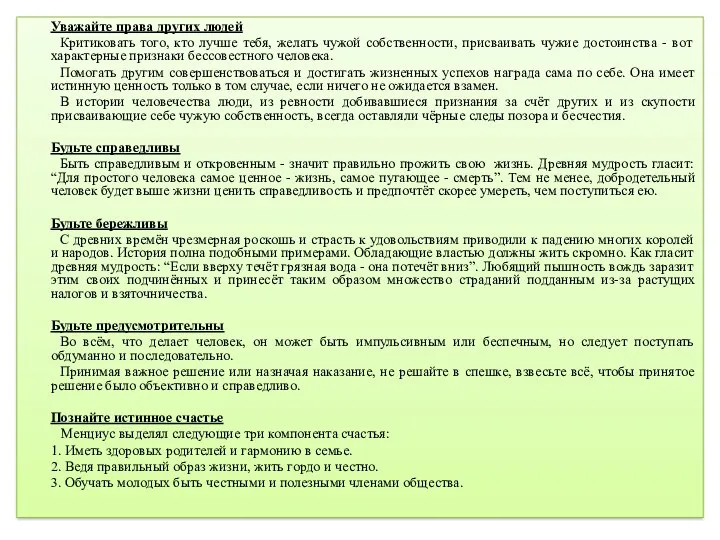 Уважайте права других людей

Критиковать того, кто лучше тебя, желать чужой собственности, присваивать чужие достоинства - вот характерные признаки бессовестного человека.

Помогать другим совершенствоваться и достигать жизненных успехов награда сама по себе. Она имеет истинную ценность только в том случае, если ничего не ожидается взамен.

В истории человечества люди, из ревности добивавшиеся признания за счёт других и из скупости присваивающие себе чужую собственность, всегда оставляли чёрные следы позора и бесчестия.

Будьте справедливы

Быть справедливым и откровенным - значит правильно прожить свою жизнь. Древняя мудрость гласит: “Для простого человека самое ценное - жизнь, самое пугающее - смерть”. Тем не менее, добродетельный человек будет выше жизни ценить справедливость и предпочтёт скорее умереть, чем поступиться ею.

Будьте бережливы

С древних времён чрезмерная роскошь и страсть к удовольствиям приводили к падению многих королей и народов. История полна подобными примерами. Обладающие властью должны жить скромно. Как гласит древняя мудрость: “Если вверху течёт грязная вода - она потечёт вниз”. Любящий пышность вождь заразит этим своих подчинённых и принесёт таким образом множество страданий подданным из-за растущих налогов и взяточничества.

Будьте предусмотрительны

Во всём, что делает человек, он может быть импульсивным или беспечным, но следует поступать обдуманно и последовательно.

Принимая важное решение или назначая наказание, не решайте в спешке, взвесьте всё, чтобы принятое решение было объективно и справедливо.

Познайте истинное счастье

Менциус выделял следующие три компонента счастья:
1. Иметь здоровых родителей и гармонию в семье.
2. Ведя правильный образ жизни, жить гордо и честно.
3. Обучать молодых быть честными и полезными членами общества.